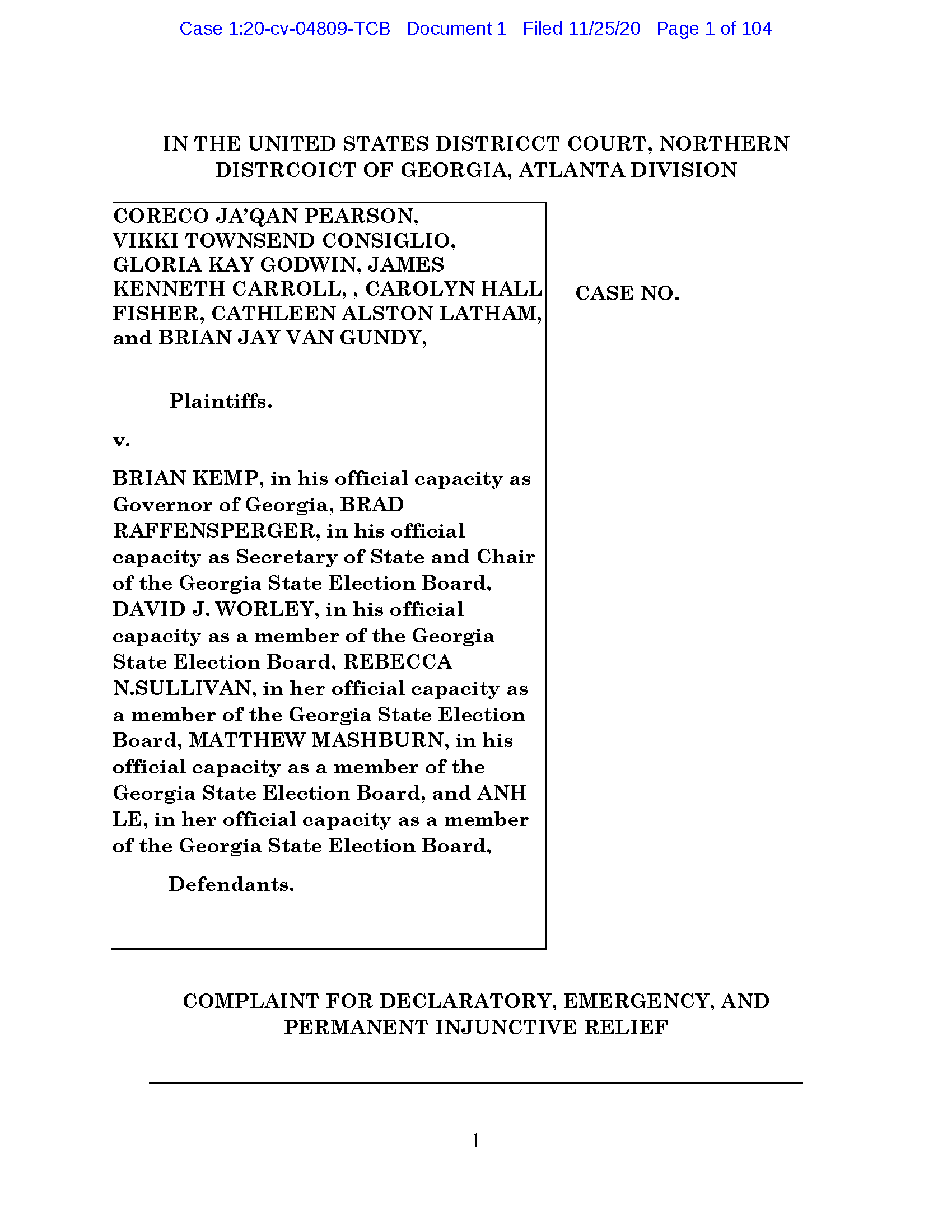 Case 1:20-cv-04809-TCB Document 1 Filed 11/25/20 Page 1 of 104

IN THE UNITED STATES DISTRICCT COURT, NORTHERN DISTRCOICT OF GEORGIA, ATLANTA DIVISION

CORECO JA'QAN PEARSON, VIKKI TOWNSEND CONSIGLIO, GLORIA KAY GODWIN, JAMES KENNETH CARROLL, , CAROLYN HALL FISHER, CATHLEEN ALSTON LATHAM, and BRIAN JAY VAN GUNDY,

Plaintiffs.

v.

BRIAN KEMP, in his official capacity as Governor of Georgia, BRAD RAFFENSPERGER, in his official capacity as Secretary of State and Chair of the Georgia State Election Board, DAVID J. WORLEY, in his official capacity as a member of the Georgia State Election Board, REBECCA N.SULLIVAN, in her official capacity as a member of the Georgia State Election Board, MATTHEW MASHBURN, in his official capacity as a member of the Georgia State Election Board, and ANH LE, in her official capacity as a member of the Georgia State Election Board,

Defendants.

CASE NO.

COMPLAINT FOR DECLARATORY, EMERGENCY, AND PERMANENT INJUNCTIVE RELIEF

1